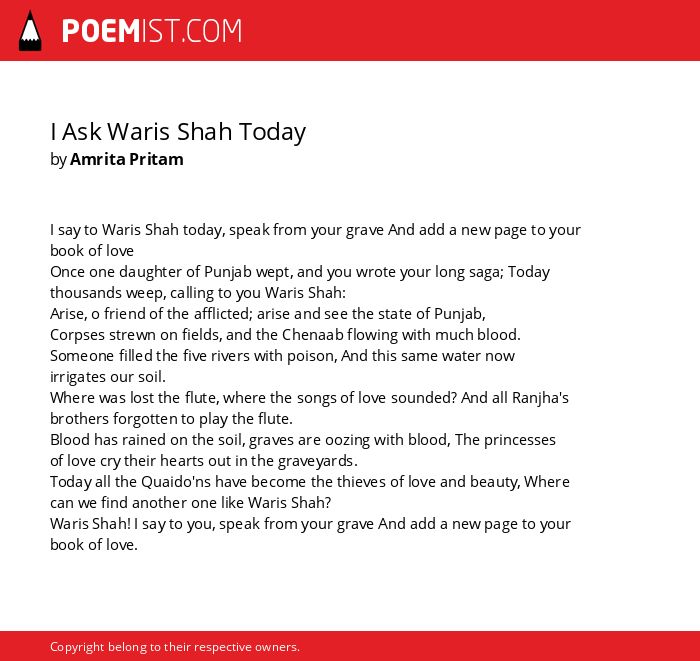 POEMIST.COM

I Ask Waris Shah Today
by Amrita Pritam

I say to Waris Shah today, speak from your grave And add a new page to your book of love
Once one daughter of Punjab wept, and you wrote your long saga; Today thousands weep, calling to you Waris Shah:
Arise, o friend of the afflicted; arise and see the state of Punjab,
Corpses strewn on fields, and the Chenaab flowing with much blood.
Someone filled the five rivers with poison, And this same water now irrigates our soil.
Where was lost the flute, where the songs of love sounded? And all Ranjha's brothers forgotten to play the flute.
Blood has rained on the soil, graves are oozing with blood, The princesses of love cry their hearts out in the graveyards.
Today all the Quaido'ns have become the thieves of love and beauty, Where can we find another one like Waris Shah?
Waris Shah! I say to you, speak from your grave And add a new page to your book of love.

Copyright belong to their respective owners.